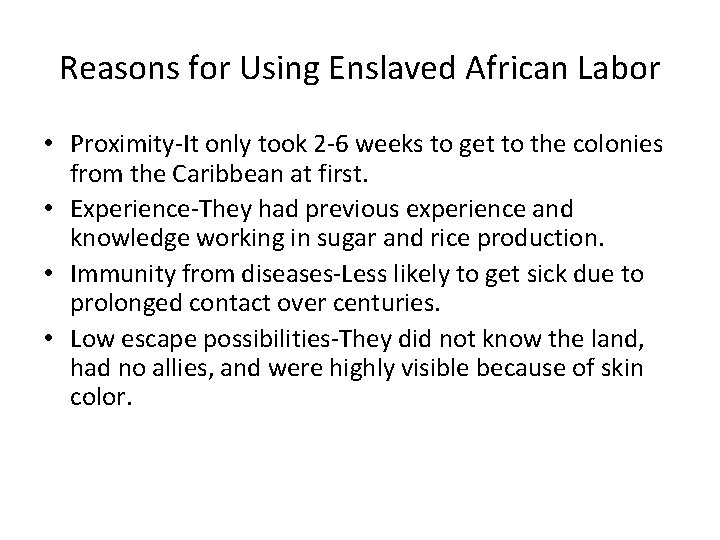 Reasons for Using Enslaved African Labor

• Proximity-It only took 2-6 weeks to get to the colonies from the Caribbean at first.
• Experience-They had previous experience and knowledge working in sugar and rice production.
• Immunity from diseases-Less likely to get sick due to prolonged contact over centuries.
• Low escape possibilities-They did not know the land, had no allies, and were highly visible because of skin color.